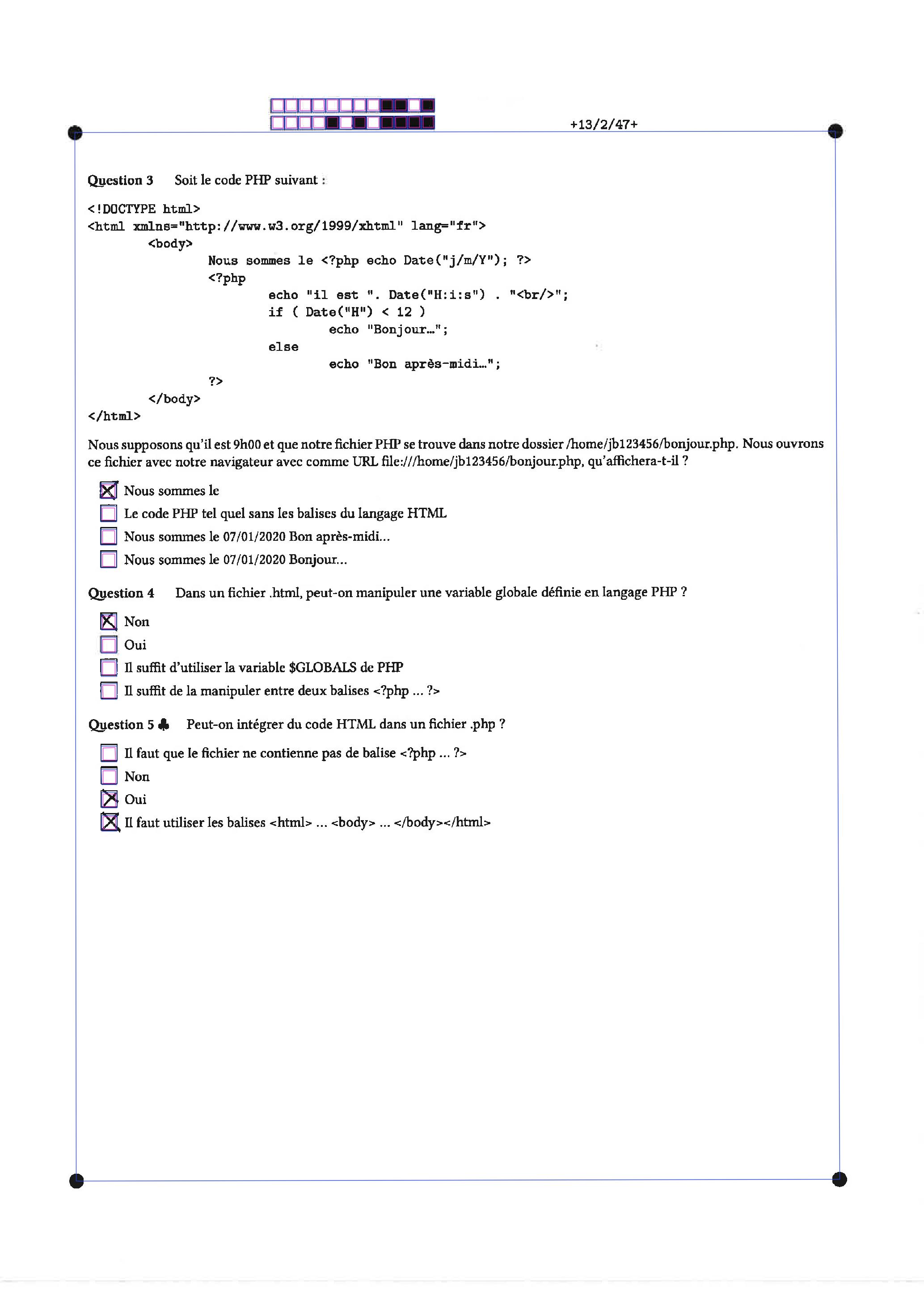 +13/2/47+

Question 3 Soit le code PHP suivant :

<!DOCTYPE html>
<html xmlns="http://www.w3.org/1999/xhtml" lang="fr">
<body>
Nous sommes le <?php echo Date("j/m/Y"); ?>
<?php
echo "il est ". Date("H:i:s") . "<br/>";
if ( Date("H") < 12 )
echo "Bonjour…";
else
echo "Bon après-midi…";
?>
</body>
</html>

Nous supposons qu'il est 9h00 et que notre fichier PHP se trouve dans notre dossier /home/jb123456/bonjour.php. Nous ouvrons ce fichier avec notre navigateur avec comme URL file:///home/jb123456/bonjour.php, qu'affichera-t-il ?

☒ Nous sommes le
☐ Le code PHP tel quel sans les balises du langage HTML
☐ Nous sommes le 07/01/2020 Bon après-midi...
☐ Nous sommes le 07/01/2020 Bonjour...

Question 4 Dans un fichier .html, peut-on manipuler une variable globale définie en langage PHP ?

☒ Non
☐ Oui
☐ Il suffit d'utiliser la variable $GLOBALS de PHP
☐ Il suffit de la manipuler entre deux balises <?php ... ?>

Question 5 ♣ Peut-on intégrer du code HTML dans un fichier .php ?

☐ Il faut que le fichier ne contienne pas de balise <?php ... ?>
☐ Non
☒ Oui
☒ Il faut utiliser les balises <html> ... <body> ... </body></html>